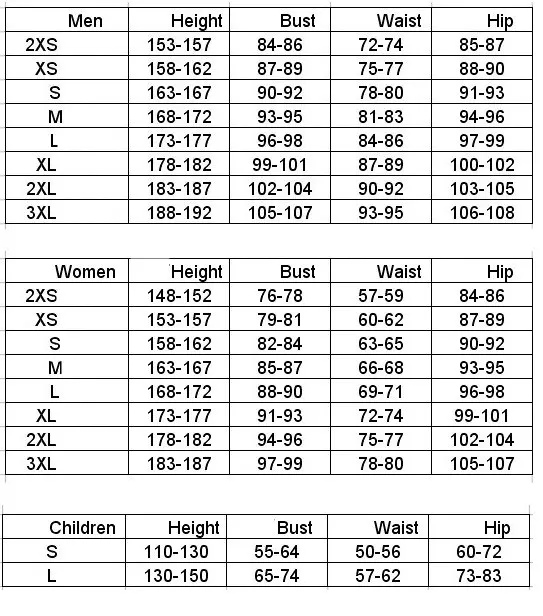 | Men | Height | Bust | Waist | Hip |
|---|---|---|---|---|
| 2XS | 153-157 | 84-86 | 72-74 | 85-87 |
| XS | 158-162 | 87-89 | 75-77 | 88-90 |
| S | 163-167 | 90-92 | 78-80 | 91-93 |
| M | 168-172 | 93-95 | 81-83 | 94-96 |
| L | 173-177 | 96-98 | 84-86 | 97-99 |
| XL | 178-182 | 99-101 | 87-89 | 100-102 |
| 2XL | 183-187 | 102-104 | 90-92 | 103-105 |
| 3XL | 188-192 | 105-107 | 93-95 | 106-108 |

| Women | Height | Bust | Waist | Hip |
|---|---|---|---|---|
| 2XS | 148-152 | 76-78 | 57-59 | 84-86 |
| XS | 153-157 | 79-81 | 60-62 | 87-89 |
| S | 158-162 | 82-84 | 63-65 | 90-92 |
| M | 163-167 | 85-87 | 66-68 | 93-95 |
| L | 168-172 | 88-90 | 69-71 | 96-98 |
| XL | 173-177 | 91-93 | 72-74 | 99-101 |
| 2XL | 178-182 | 94-96 | 75-77 | 102-104 |
| 3XL | 183-187 | 97-99 | 78-80 | 105-107 |

| Children | Height | Bust | Waist | Hip |
|---|---|---|---|---|
| S | 110-130 | 55-64 | 50-56 | 60-72 |
| L | 130-150 | 65-74 | 57-62 | 73-83 |